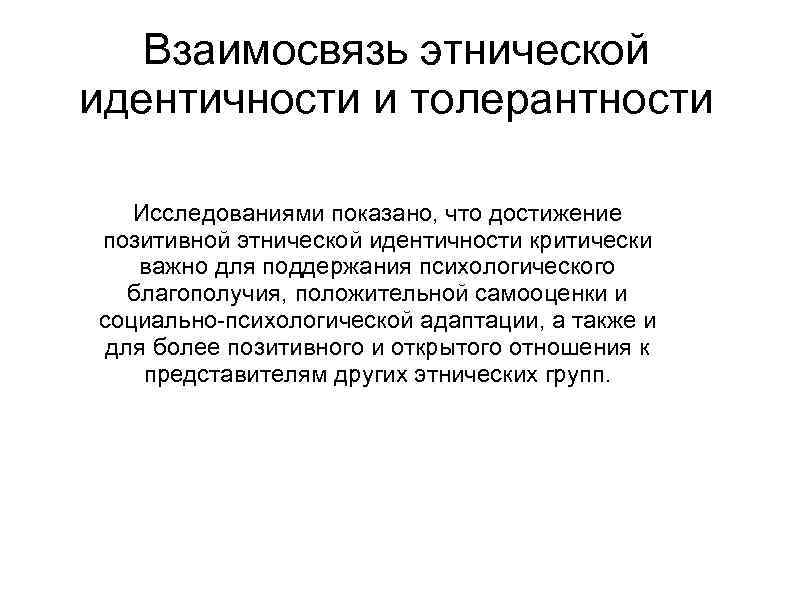 Взаимосвязь этнической идентичности и толерантности

Исследованиями показано, что достижение позитивной этнической идентичности критически важно для поддержания психологического благополучия, положительной самооценки и социально-психологической адаптации, а также и для более позитивного и открытого отношения к представителям других этнических групп.